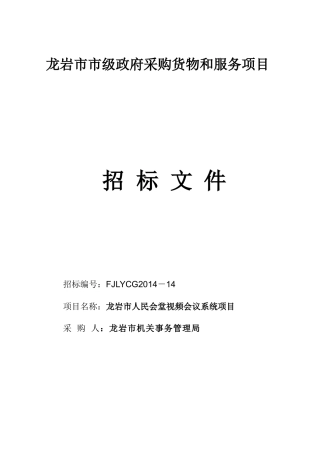 龙岩市市级政府采购货物和服务项目

招 标 文 件

招标编号：FJLYCG2014－14

项目名称：龙岩市人民会堂视频会议系统项目

采 购 人：龙岩市机关事务管理局